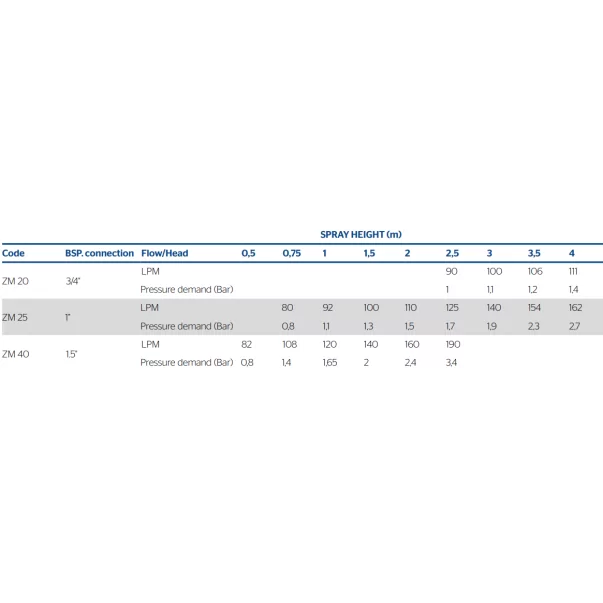 SPRAY HEIGHT (m)

| Code | BSP. connection | Flow/Head | 0,5 | 0,75 | 1 | 1,5 | 2 | 2,5 | 3 | 3,5 | 4 |
|---|---|---|---|---|---|---|---|---|---|---|---|
| ZM 20 | 3/4" | LPM | | | | | | 90 | 100 | 106 | 111 |
| | | Pressure demand (Bar) | | | | | | 1 | 1,1 | 1,2 | 1,4 |
| ZM 25 | 1" | LPM | | 80 | 92 | 100 | 110 | 125 | 140 | 154 | 162 |
| | | Pressure demand (Bar) | | 0,8 | 1,1 | 1,3 | 1,5 | 1,7 | 1,9 | 2,3 | 2,7 |
| ZM 40 | 1,5" | LPM | 82 | 108 | 120 | 140 | 160 | 190 | | | |
| | | Pressure demand (Bar) | 0,8 | 1,4 | 1,65 | 2 | 2,4 | 3,4 | | | |